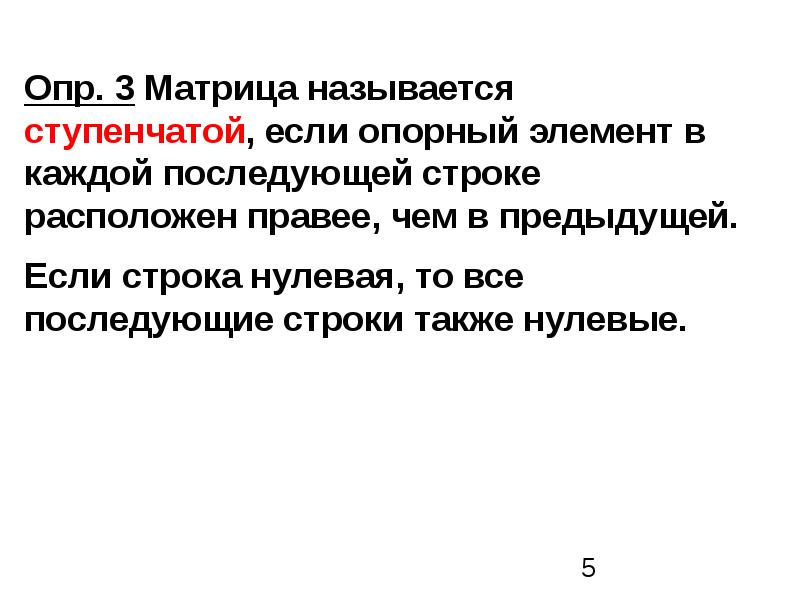 Опр. 3 Матрица называется ступенчатой, если опорный элемент в каждой последующей строке расположен правее, чем в предыдущей.

Если строка нулевая, то все последующие строки также нулевые.

5